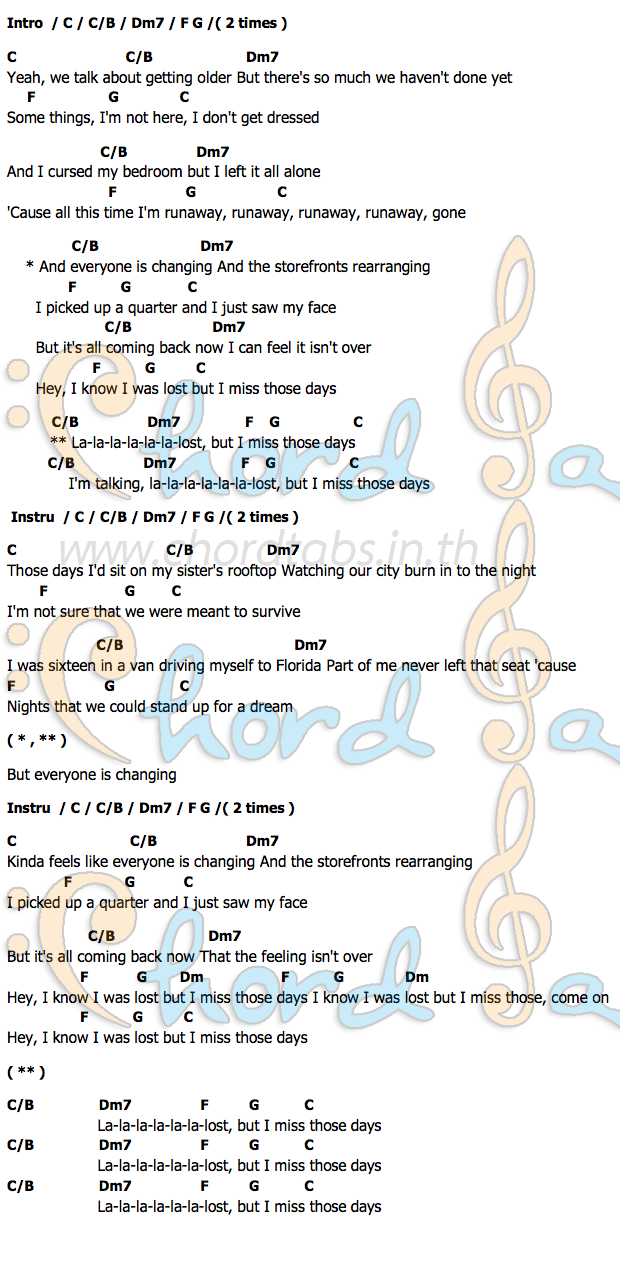 Intro / C / C/B / Dm7 / F G /( 2 times )

C C/B Dm7
Yeah, we talk about getting older But there's so much we haven't done yet
F G C
Some things, I'm not here, I don't get dressed

C/B Dm7
And I cursed my bedroom but I left it all alone
F G C
'Cause all this time I'm runaway, runaway, runaway, runaway, gone

C/B Dm7
* And everyone is changing And the storefronts rearranging
F G C
I picked up a quarter and I just saw my face
C/B Dm7
But it's all coming back now I can feel it isn't over
F G C
Hey, I know I was lost but I miss those days

C/B Dm7 F G C
** La-la-la-la-la-la-lost, but I miss those days
C/B Dm7 F G C
I'm talking, la-la-la-la-la-la-lost, but I miss those days

Instru / C / C/B / Dm7 / F G /( 2 times )

www.chordtabs.in.th

C C/B Dm7
Those days I'd sit on my sister's rooftop Watching our city burn in to the night
F G C
I'm not sure that we were meant to survive

C/B Dm7
I was sixteen in a van driving myself to Florida Part of me never left that seat 'cause
F G C
Nights that we could stand up for a dream

( * , ** )

But everyone is changing

Instru / C / C/B / Dm7 / F G /( 2 times )

C C/B Dm7
Kinda feels like everyone is changing And the storefronts rearranging
F G C
I picked up a quarter and I just saw my face

C/B Dm7
But it's all coming back now That the feeling isn't over
F G Dm F G Dm
Hey, I know I was lost but I miss those days I know I was lost but I miss those, come on
F G C
Hey, I know I was lost but I miss those days

( ** )

C/B Dm7 F G C
La-la-la-la-la-la-lost, but I miss those days
C/B Dm7 F G C
La-la-la-la-la-la-lost, but I miss those days
C/B Dm7 F G C
La-la-la-la-la-la-lost, but I miss those days